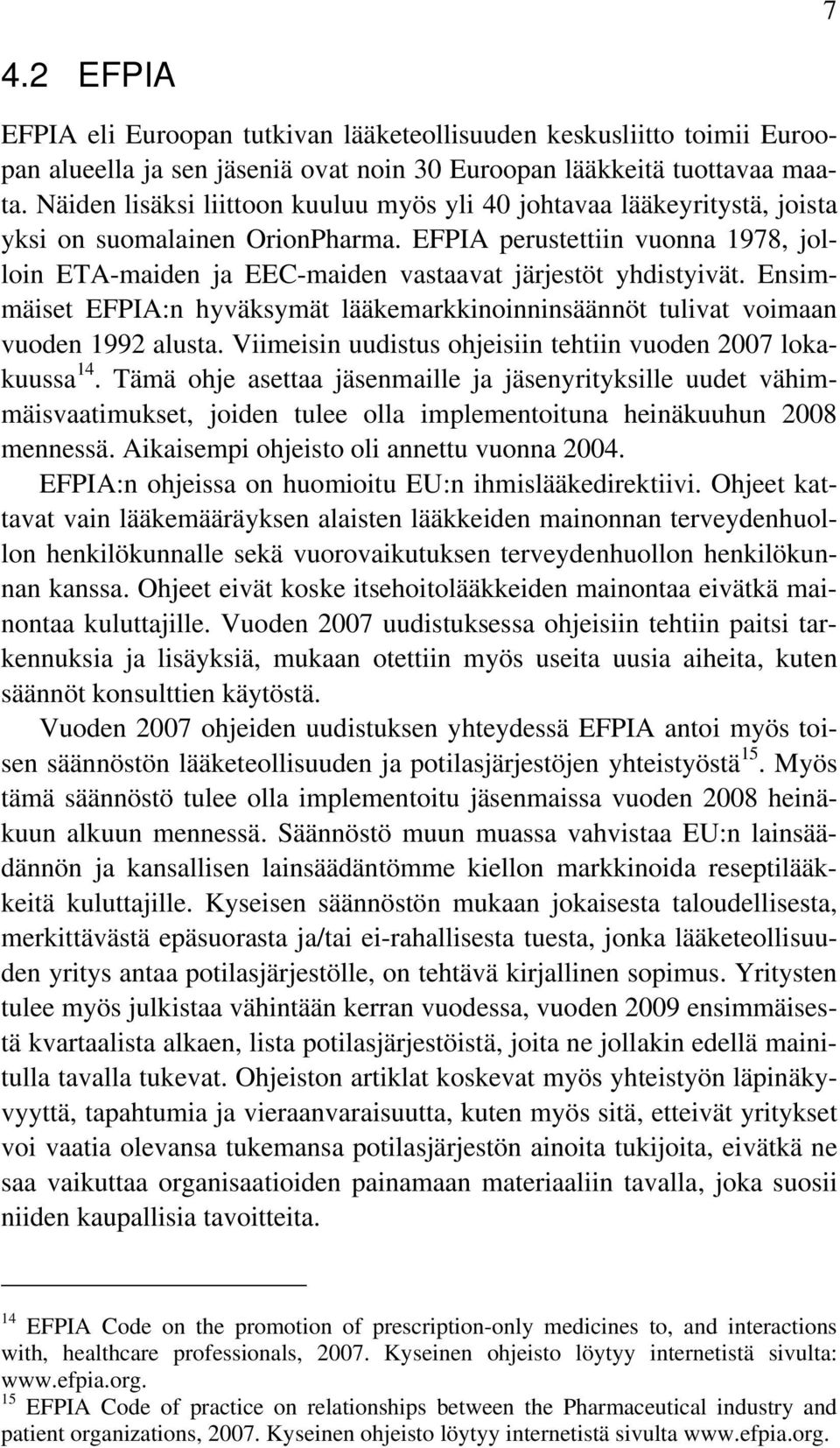 7

4.2 EFPIA

EFPIA eli Euroopan tutkivan lääketeollisuuden keskusliitto toimii Euroopan alueella ja sen jäseniä ovat noin 30 Euroopan lääkkeitä tuottavaa maata. Näiden lisäksi liittoon kuuluu myös yli 40 johtavaa lääkeyritystä, joista yksi on suomalainen OrionPharma. EFPIA perustettiin vuonna 1978, jolloin ETA-maiden ja EEC-maiden vastaavat järjestöt yhdistyivät. Ensimmäiset EFPIA:n hyväksymät lääkemarkkinoinninsäännöt tulivat voimaan vuoden 1992 alusta. Viimeisin uudistus ohjeisiin tehtiin vuoden 2007 lokakuussa$^{14}$. Tämä ohje asettaa jäsenmaille ja jäsenyrityksille uudet vähimmäisvaatimukset, joiden tulee olla implementoituna heinäkuuhun 2008 mennessä. Aikaisempi ohjeisto oli annettu vuonna 2004.

EFPIA:n ohjeissa on huomioitu EU:n ihmislääkedirektiivi. Ohjeet kattavat vain lääkemääräyksen alaisten lääkkeiden mainonnan terveydenhuollon henkilökunnalle sekä vuorovaikutuksen terveydenhuollon henkilökunnan kanssa. Ohjeet eivät koske itsehoitolääkkeiden mainontaa eivätkä mainontaa kuluttajille. Vuoden 2007 uudistuksessa ohjeisiin tehtiin paitsi tarkennuksia ja lisäyksiä, mukaan otettiin myös useita uusia aiheita, kuten säännöt konsulttien käytöstä.

Vuoden 2007 ohjeiden uudistuksen yhteydessä EFPIA antoi myös toisen säännöstön lääketeollisuuden ja potilasjärjestöjen yhteistyöstä$^{15}$. Myös tämä säännöstö tulee olla implementoitu jäsenmaissa vuoden 2008 heinäkuun alkuun mennessä. Säännöstö muun muassa vahvistaa EU:n lainsäädännön ja kansallisen lainsäädäntömme kiellon markkinoida reseptilääkkeitä kuluttajille. Kyseisen säännöstön mukaan jokaisesta taloudellisesta, merkittävästä epäsuorasta ja/tai ei-rahallisesta tuesta, jonka lääketeollisuuden yritys antaa potilasjärjestölle, on tehtävä kirjallinen sopimus. Yritysten tulee myös julkistaa vähintään kerran vuodessa, vuoden 2009 ensimmäisestä kvartaalista alkaen, lista potilasjärjestöistä, joita ne jollakin edellä mainitulla tavalla tukevat. Ohjeiston artiklat koskevat myös yhteistyön läpinäkyvyyttä, tapahtumia ja vieraanvaraisuutta, kuten myös sitä, etteivät yritykset voi vaatia olevansa tukemansa potilasjärjestön ainoita tukijoita, eivätkä ne saa vaikuttaa organisaatioiden painamaan materiaaliin tavalla, joka suosii niiden kaupallisia tavoitteita.

$^{14}$ EFPIA Code on the promotion of prescription-only medicines to, and interactions with, healthcare professionals, 2007. Kyseinen ohjeisto löytyy internetistä sivulta: www.efpia.org.
$^{15}$ EFPIA Code of practice on relationships between the Pharmaceutical industry and patient organizations, 2007. Kyseinen ohjeisto löytyy internetistä sivulta www.efpia.org.